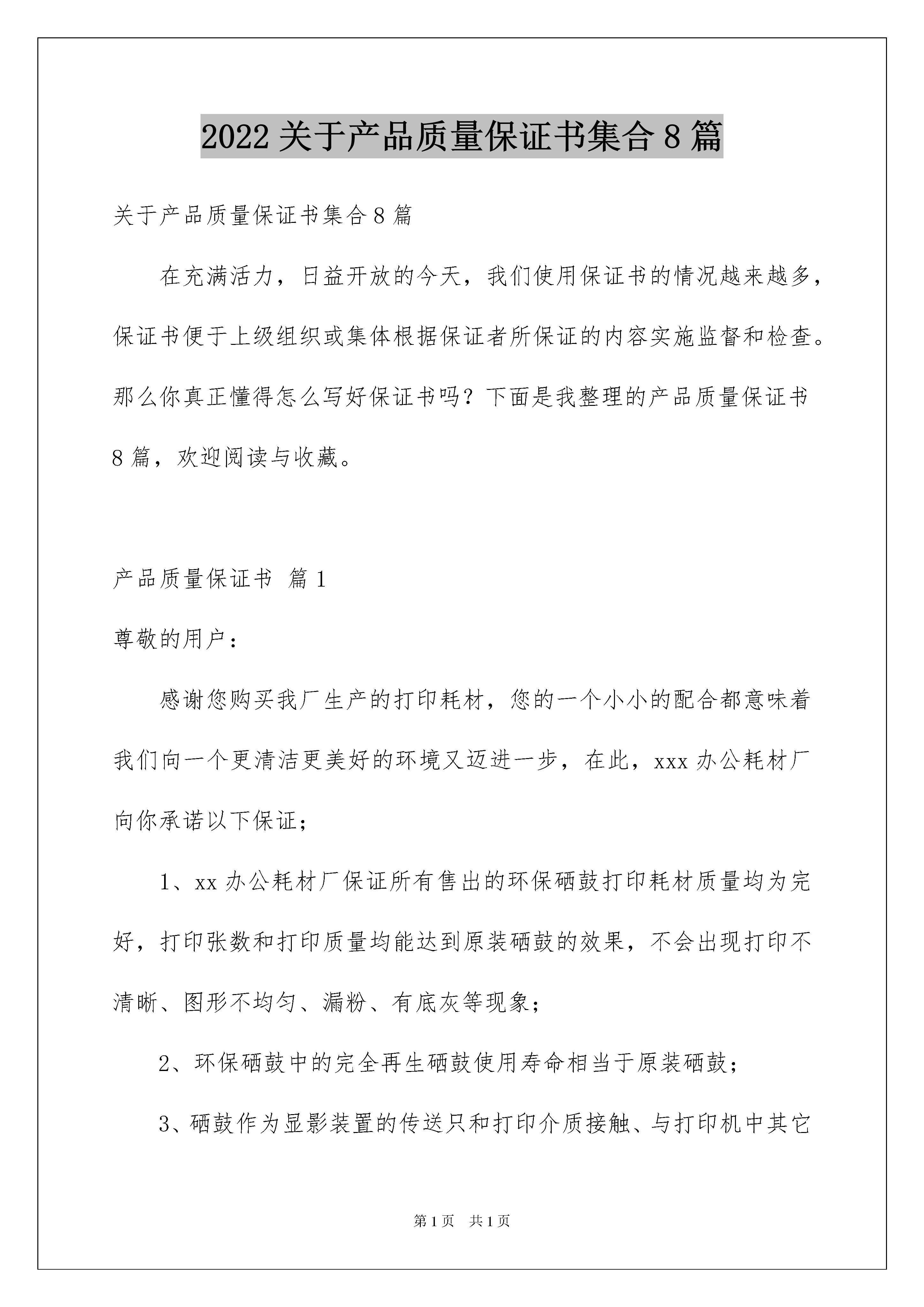 2022 关于产品质量保证书集合 8 篇

关于产品质量保证书集合 8 篇

在充满活力，日益开放的今天，我们使用保证书的情况越来越多，保证书便于上级组织或集体根据保证者所保证的内容实施监督和检查。那么你真正懂得怎么写好保证书吗？下面是我整理的产品质量保证书 8 篇，欢迎阅读与收藏。

产品质量保证书 篇 1

尊敬的用户：

感谢您购买我厂生产的打印耗材，您的一个小小的配合都意味着我们向一个更清洁更美好的环境又迈进一步，在此，xxx 办公耗材厂向你承诺以下保证；

1、xx 办公耗材厂保证所有售出的环保硒鼓打印耗材质量均为完好，打印张数和打印质量均能达到原装硒鼓的效果，不会出现打印不清晰、图形不均匀、漏粉、有底灰等现象；

2、环保硒鼓中的完全再生硒鼓使用寿命相当于原装硒鼓；

3、硒鼓作为显影装置的传送只和打印介质接触、与打印机中其它

第 1 页 共 1 页